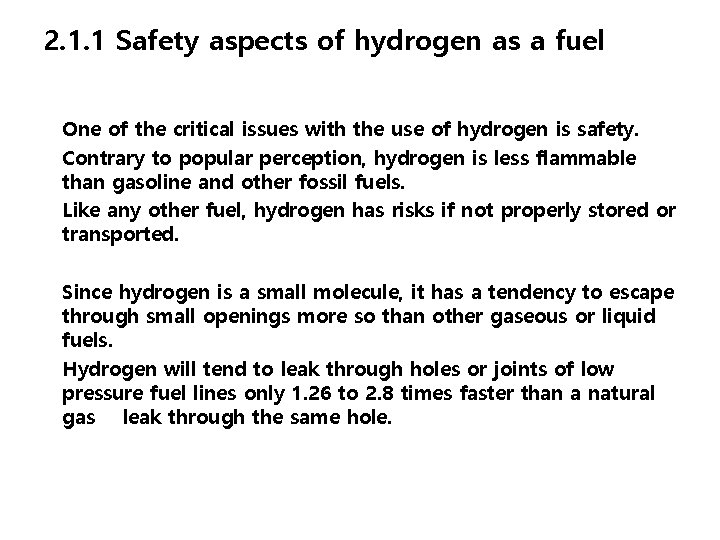 2.1.1 Safety aspects of hydrogen as a fuel

One of the critical issues with the use of hydrogen is safety.

Contrary to popular perception, hydrogen is less flammable than gasoline and other fossil fuels.

Like any other fuel, hydrogen has risks if not properly stored or transported.

Since hydrogen is a small molecule, it has a tendency to escape through small openings more so than other gaseous or liquid fuels.

Hydrogen will tend to leak through holes or joints of low pressure fuel lines only 1.26 to 2.8 times faster than a natural gas leak through the same hole.